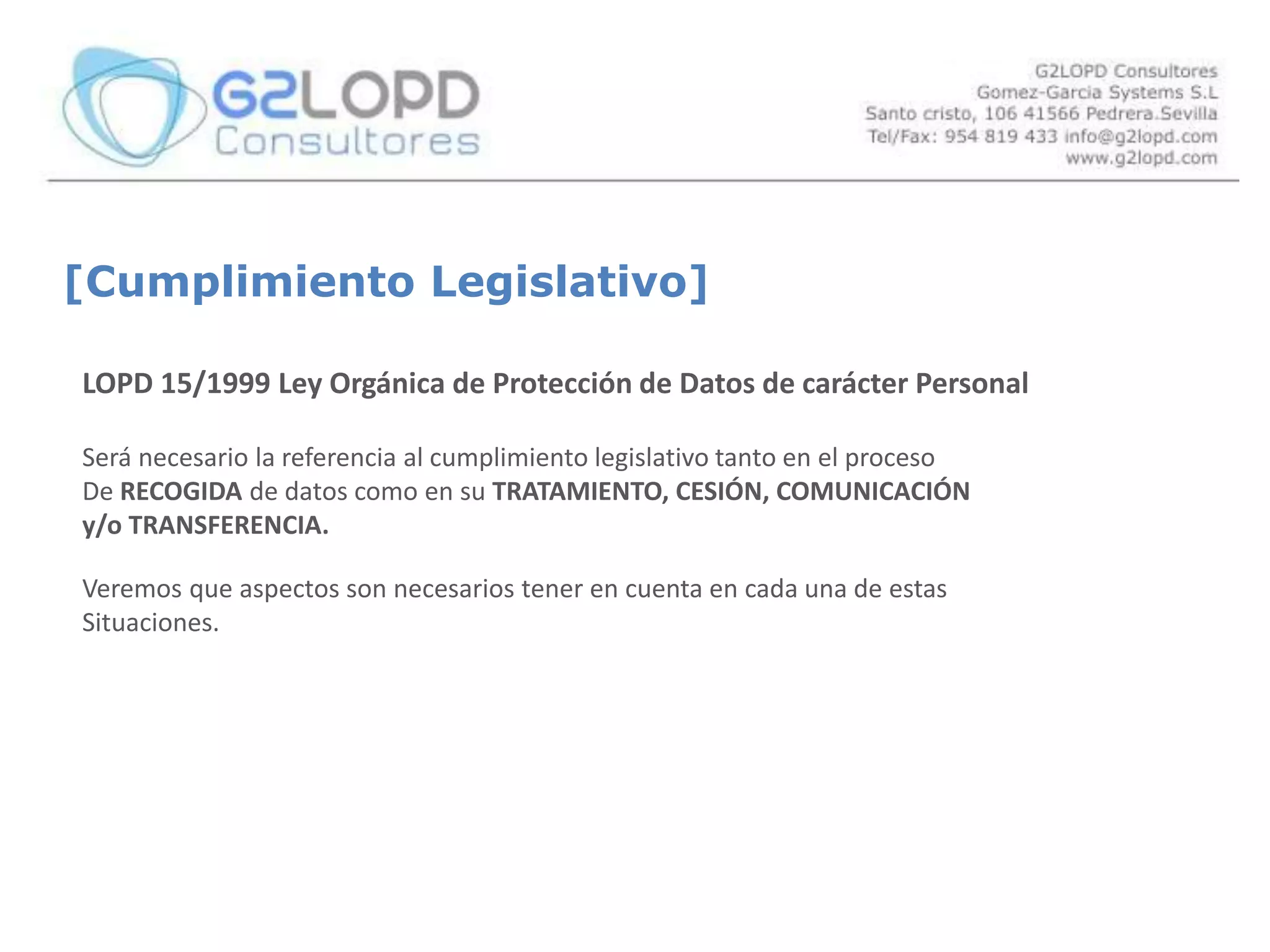 G2LOPD
Consultores

G2LOPD Consultores
Gomez-Garcia Systems S.L
Santo cristo, 106 41566 Pedrera.Sevilla
Tel/Fax: 954 819 433 info@g2lopd.com
www.g2lopd.com

[Cumplimiento Legislativo]

LOPD 15/1999 Ley Orgánica de Protección de Datos de carácter Personal

Será necesario la referencia al cumplimiento legislativo tanto en el proceso De RECOGIDA de datos como en su TRATAMIENTO, CESIÓN, COMUNICACIÓN y/o TRANSFERENCIA.

Veremos que aspectos son necesarios tener en cuenta en cada una de estas Situaciones.